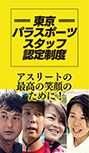 東京
パラスポーツ
スタッフ
認定制度

アスリートの
最高の笑顔の
ために！